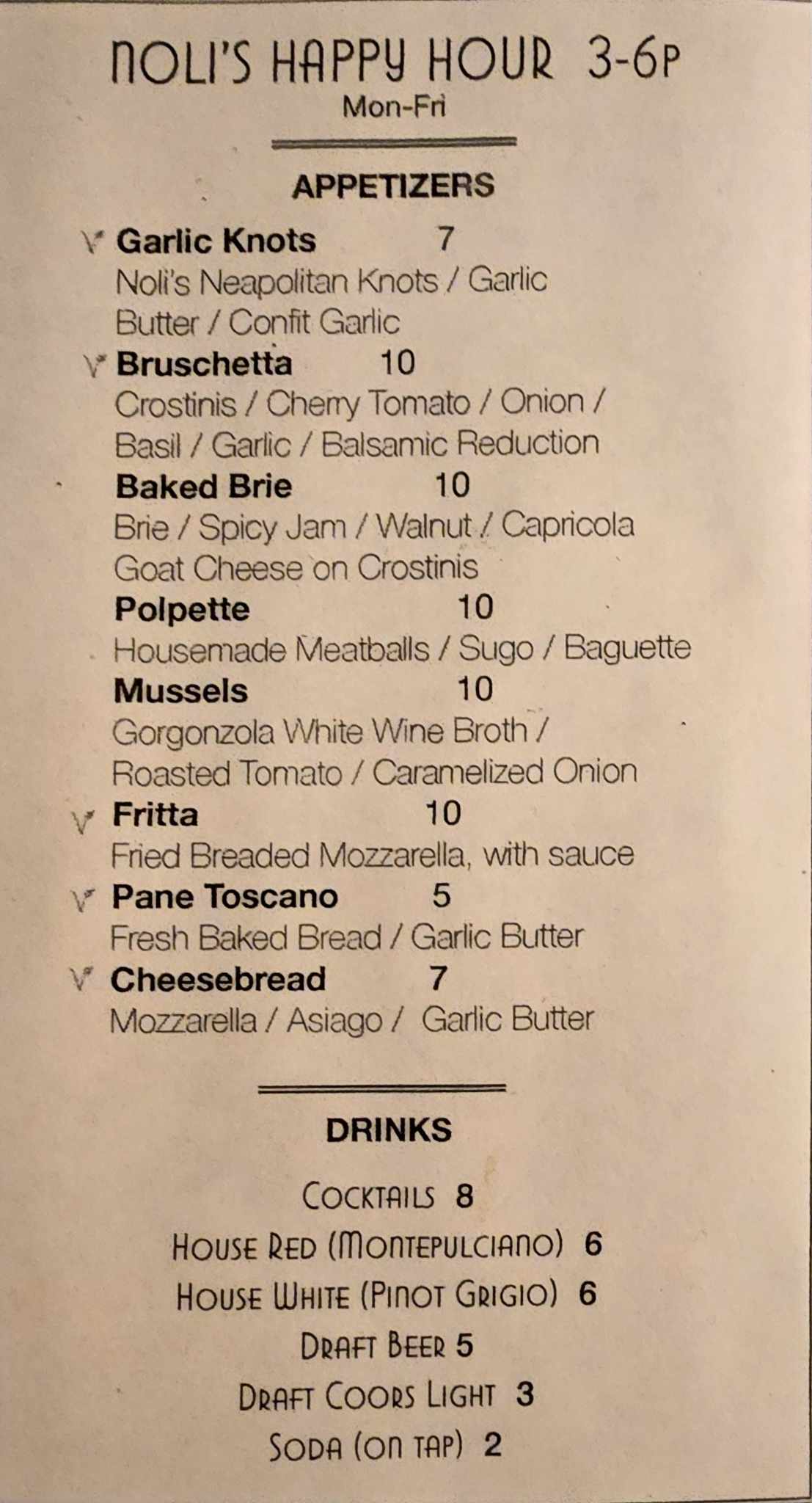 NOLI'S HAPPY HOUR 3-6P
Mon-Fri

APPETIZERS

V Garlic Knots 7
Noli's Neapolitan Knots / Garlic Butter / Confit Garlic

V Bruschetta 10
Crostinis / Cherry Tomato / Onion / Basil / Garlic / Balsamic Reduction

Baked Brie 10
Brie / Spicy Jam / Walnut / Capricola Goat Cheese on Crostinis

Polpette 10
Housemade Meatballs / Sugo / Baguette

Mussels 10
Gorgonzola White Wine Broth / Roasted Tomato / Caramelized Onion

V Fritta 10
Fried Breaded Mozzarella, with sauce

V Pane Toscano 5
Fresh Baked Bread / Garlic Butter

V Cheesebread 7
Mozzarella / Asiago / Garlic Butter

DRINKS

COCKTAILS 8
HOUSE RED (MONTEPULCIANO) 6
HOUSE WHITE (PINOT GRIGIO) 6
DRAFT BEER 5
DRAFT COORS LIGHT 3
SODA (ON TAP) 2